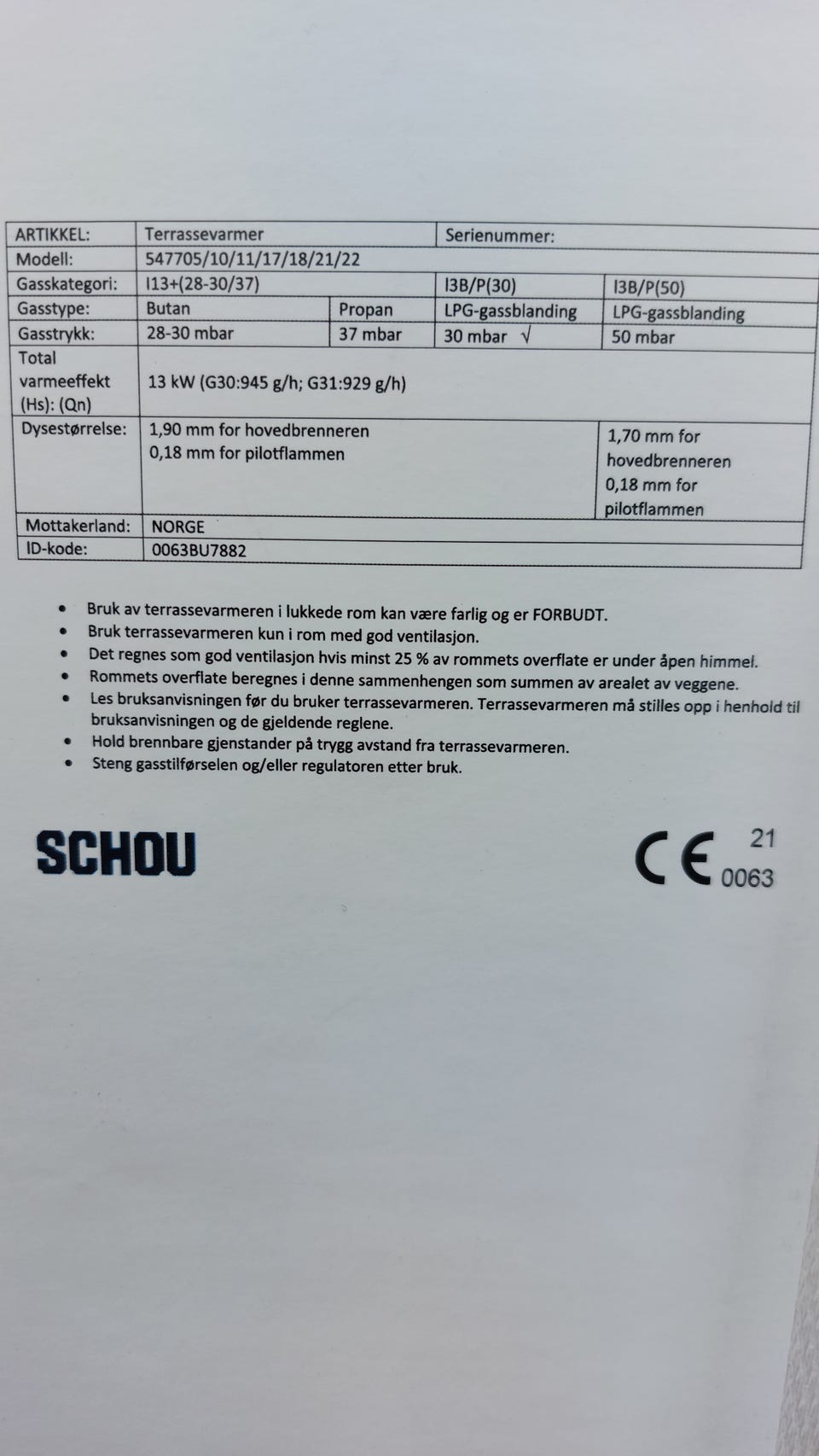 | ARTIKKEL: | Terrassevarmer | | Serienummer: | |
|---|---|---|---|---|
| Modell: | 547705/10/11/17/18/21/22 | | | |
| Gasskategori: | I13+(28-30/37) | | I3B/P(30) | I3B/P(50) |
| Gasstype: | Butan | Propan | LPG-gassblanding | LPG-gassblanding |
| Gasstrykk: | 28-30 mbar | 37 mbar | 30 mbar √ | 50 mbar |
| Total varmeeffekt (Hs): (Qn) | 13 kW (G30:945 g/h; G31:929 g/h) | | | |
| Dysestørrelse: | 1,90 mm for hovedbrenneren 0,18 mm for pilotflammen | | | 1,70 mm for hovedbrenneren 0,18 mm for pilotflammen |
| Mottakerland: | NORGE | | | |
| ID-kode: | 0063BU7882 | | | |

• Bruk av terrassevarmeren i lukkede rom kan være farlig og er FORBUDT.
• Bruk terrassevarmeren kun i rom med god ventilasjon.
• Det regnes som god ventilasjon hvis minst 25 % av rommets overflate er under åpen himmel.
• Rommets overflate beregnes i denne sammenhengen som summen av arealet av veggene.
• Les bruksanvisningen før du bruker terrassevarmeren. Terrassevarmeren må stilles opp i henhold til bruksanvisningen og de gjeldende reglene.
• Hold brennbare gjenstander på trygg avstand fra terrassevarmeren.
• Steng gasstilførselen og/eller regulatoren etter bruk.

SCHOU

CE 21 0063